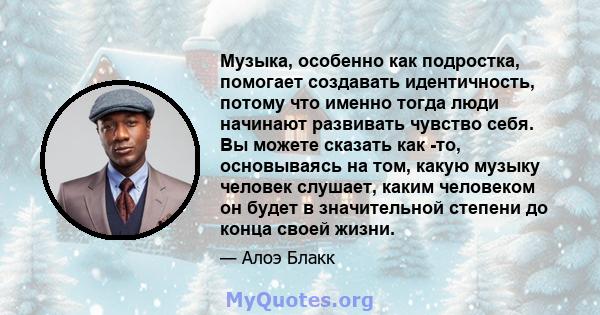 Музыка, особенно как подростка, помогает создавать идентичность, потому что именно тогда люди начинают развивать чувство себя. Вы можете сказать как -то, основываясь на том, какую музыку человек слушает, каким человеком он будет в значительной степени до конца своей жизни.

— Алоэ Блакк

MyQuotes.org